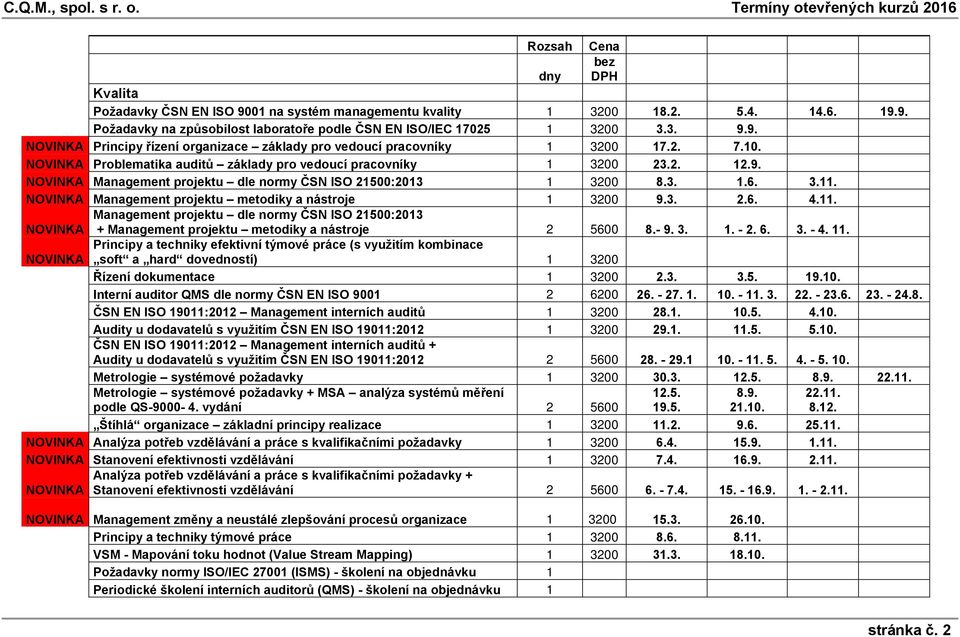 C.Q.M., spol. s r. o.

Termíny otevřených kurzů 2016

| | | Rozsah dny | Cena bez DPH | | | | |
|---|---|---|---|---|---|---|---|
| | Kvalita | | | | | | |
| | Požadavky ČSN EN ISO 9001 na systém managementu kvality | 1 | 3200 | 18.2. | 5.4. | 14.6. | 19.9. |
| | Požadavky na způsobilost laboratoře podle ČSN EN ISO/IEC 17025 | 1 | 3200 | 3.3. | 9.9. | | |
| NOVINKA | Principy řízení organizace – základy pro vedoucí pracovníky | 1 | 3200 | 17.2. | 7.10. | | |
| NOVINKA | Problematika auditů – základy pro vedoucí pracovníky | 1 | 3200 | 23.2. | 12.9. | | |
| NOVINKA | Management projektu – dle normy ČSN ISO 21500:2013 | 1 | 3200 | 8.3. | 1.6. | 3.11. | |
| NOVINKA | Management projektu – metodiky a nástroje | 1 | 3200 | 9.3. | 2.6. | 4.11. | |
| NOVINKA | Management projektu – dle normy ČSN ISO 21500:2013 + Management projektu – metodiky a nástroje | 2 | 5600 | 8.- 9. 3. | 1. - 2. 6. | 3. - 4. 11. | |
| NOVINKA | Principy a techniky efektivní týmové práce (s využitím kombinace „soft“ a „hard“ dovedností) | 1 | 3200 | | | | |
| | Řízení dokumentace | 1 | 3200 | 2.3. | 3.5. | 19.10. | |
| | Interní auditor QMS dle normy ČSN EN ISO 9001 | 2 | 6200 | 26. - 27. 1. | 10. - 11. 3. | 22. - 23.6. | 23. - 24.8. |
| | ČSN EN ISO 19011:2012 – Management interních auditů | 1 | 3200 | 28.1. | 10.5. | 4.10. | |
| | Audity u dodavatelů s využitím ČSN EN ISO 19011:2012 | 1 | 3200 | 29.1. | 11.5. | 5.10. | |
| | ČSN EN ISO 19011:2012 – Management interních auditů + Audity u dodavatelů s využitím ČSN EN ISO 19011:2012 | 2 | 5600 | 28. - 29.1 | 10. - 11. 5. | 4. - 5. 10. | |
| | Metrologie – systémové požadavky | 1 | 3200 | 30.3. | 12.5. | 8.9. | 22.11. |
| | Metrologie – systémové požadavky + MSA – analýza systémů měření podle QS-9000- 4. vydání | 2 | 5600 | 12.5. 19.5. | 8.9. 21.10. | 22.11. 8.12. | |
| | „Štíhlá“ organizace – základní principy realizace | 1 | 3200 | 11.2. | 9.6. | 25.11. | |
| NOVINKA | Analýza potřeb vzdělávání a práce s kvalifikačními požadavky | 1 | 3200 | 6.4. | 15.9. | 1.11. | |
| NOVINKA | Stanovení efektivnosti vzdělávání | 1 | 3200 | 7.4. | 16.9. | 2.11. | |
| NOVINKA | Analýza potřeb vzdělávání a práce s kvalifikačními požadavky + Stanovení efektivnosti vzdělávání | 2 | 5600 | 6. - 7.4. | 15. - 16.9. | 1. - 2.11. | |
| NOVINKA | Management změny a neustálé zlepšování procesů organizace | 1 | 3200 | 15.3. | 26.10. | | |
| | Principy a techniky týmové práce | 1 | 3200 | 8.6. | 8.11. | | |
| | VSM - Mapování toku hodnot (Value Stream Mapping) | 1 | 3200 | 31.3. | 18.10. | | |
| | Požadavky normy ISO/IEC 27001 (ISMS) - školení na objednávku | 1 | | | | | |
| | Periodické školení interních auditorů (QMS) - školení na objednávku | 1 | | | | | |

stránka č. 2